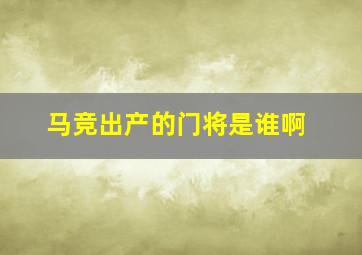 马竞出产的门将是谁啊